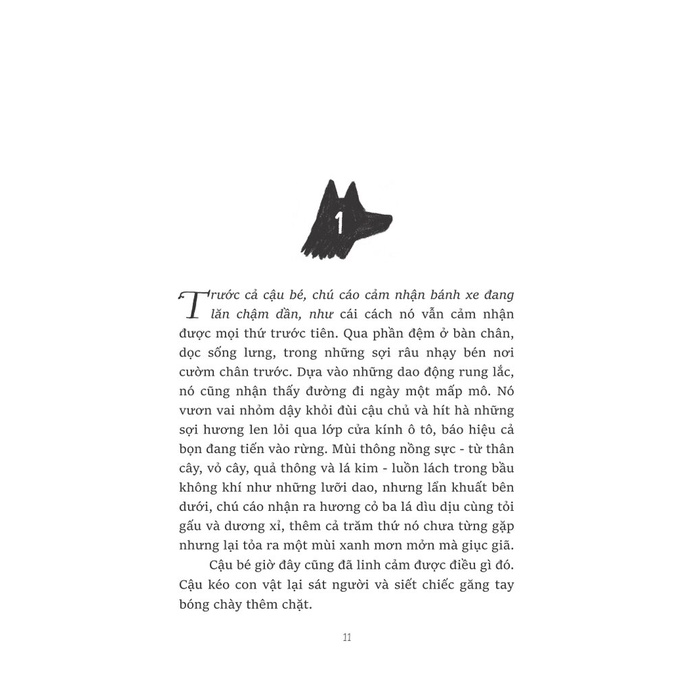 1

Trước cả cậu bé, chú cáo cảm nhận bánh xe đang lăn chậm dần, như cái cách nó vẫn cảm nhận được mọi thứ trước tiên. Qua phần đệm ở bàn chân, dọc sống lưng, trong những sợi râu nhạy bén nơi cườm chân trước. Dựa vào những dao động rung lắc, nó cũng nhận thấy đường đi ngày một mấp mô. Nó vươn vai nhỏm dậy khỏi đùi cậu chủ và hít hà những sợi hương len lỏi qua lớp cửa kính ô tô, báo hiệu cả bọn đang tiến vào rừng. Mùi thông nồng sực - từ thân cây, vỏ cây, quả thông và lá kim - luồn lách trong bầu không khí như những lưỡi dao, nhưng lẩn khuất bên dưới, chú cáo nhận ra hương cỏ ba lá dìu dịu cùng tỏi gấu và dương xỉ, thêm cả trăm thứ nó chưa từng gặp nhưng lại tỏa ra một mùi xanh mơn mởn mà giục giã.

Cậu bé giờ đây cũng đã linh cảm được điều gì đó. Cậu kéo con vật lại sát người và siết chiếc găng tay bóng chày thêm chặt.

11